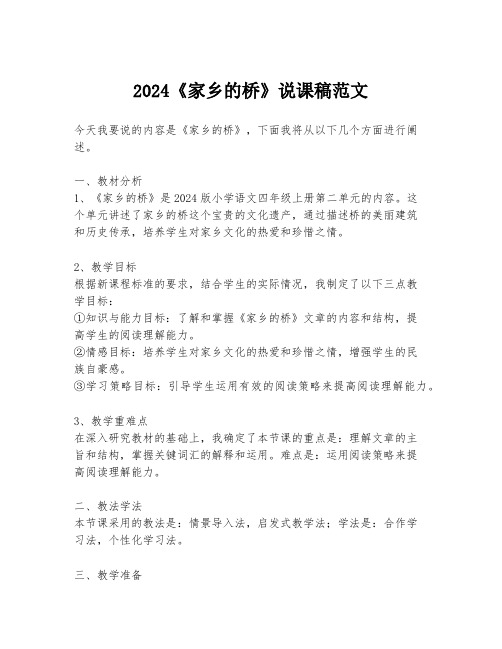 2024《家乡的桥》说课稿范文

今天我要说的内容是《家乡的桥》，下面我将从以下几个方面进行阐述。

一、教材分析
1、《家乡的桥》是2024版小学语文四年级上册第二单元的内容。这个单元讲述了家乡的桥这个宝贵的文化遗产，通过描述桥的美丽建筑和历史传承，培养学生对家乡文化的热爱和珍惜之情。

2、教学目标
根据新课程标准的要求，结合学生的实际情况，我制定了以下三点教学目标：
①知识与能力目标：了解和掌握《家乡的桥》文章的内容和结构，提高学生的阅读理解能力。
②情感目标：培养学生对家乡文化的热爱和珍惜之情，增强学生的民族自豪感。
③学习策略目标：引导学生运用有效的阅读策略来提高阅读理解能力。

3、教学重难点
在深入研究教材的基础上，我确定了本节课的重点是：理解文章的主旨和结构，掌握关键词汇的解释和运用。难点是：运用阅读策略来提高阅读理解能力。

二、教法学法
本节课采用的教法是：情景导入法，启发式教学法；学法是：合作学习法，个性化学习法。

三、教学准备